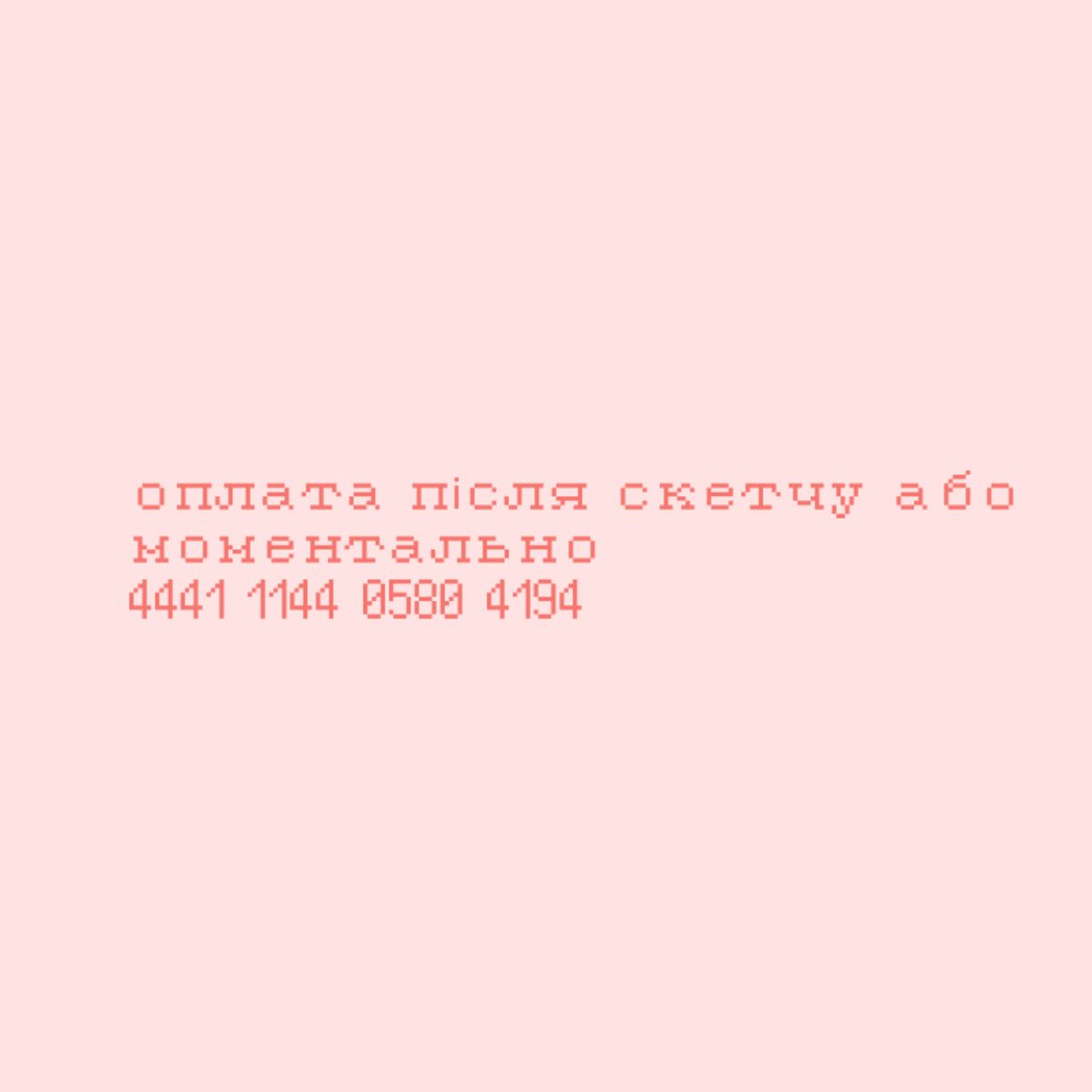 оплата після скетчу або моментально
4441 1144 0580 4194